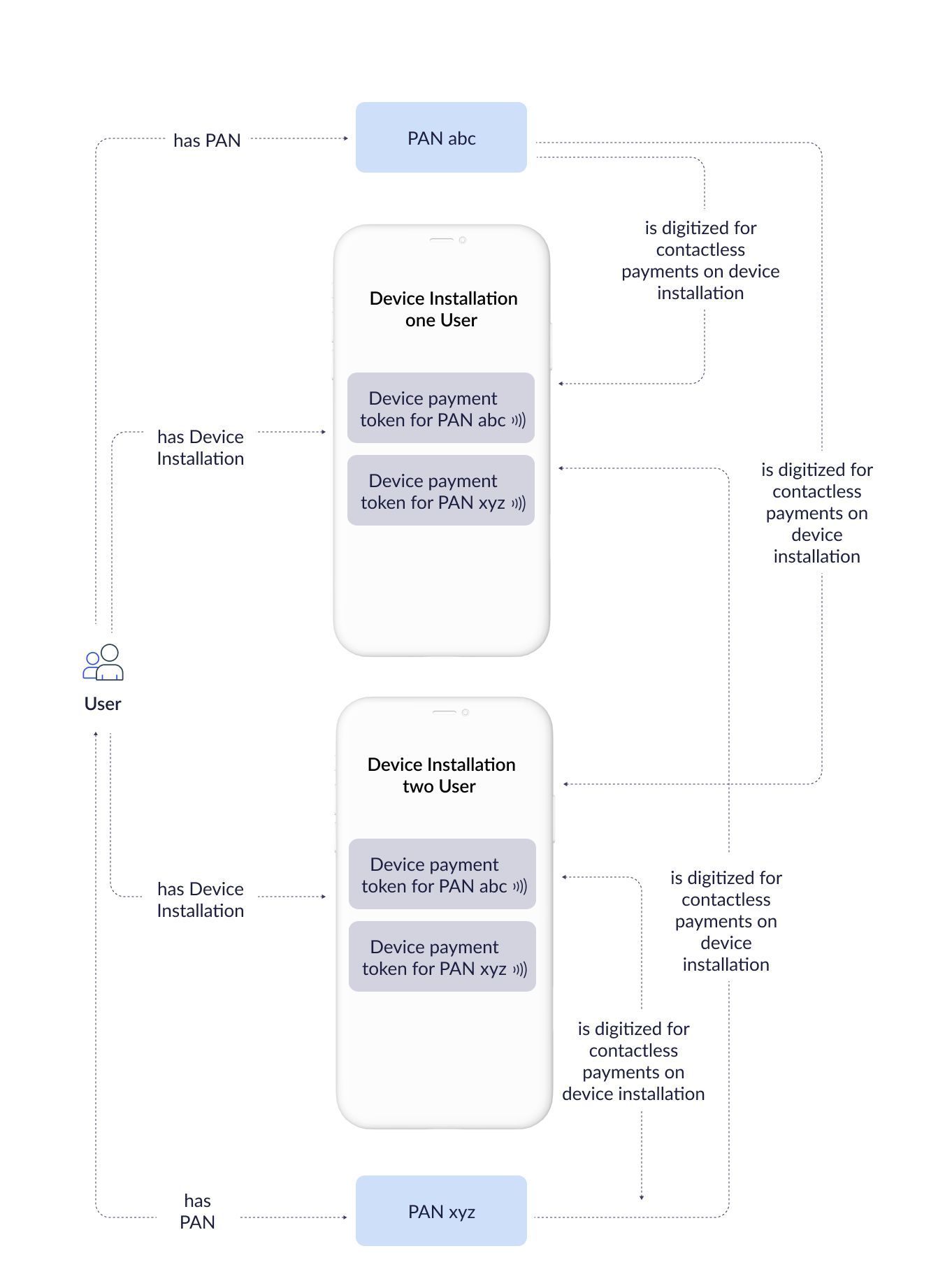 has PAN

PAN abc

is digitized for contactless payments on device installation

Device Installation one User

Device payment token for PAN abc

Device payment token for PAN xyz

has Device Installation

is digitized for contactless payments on device installation

User

Device Installation two User

Device payment token for PAN abc

Device payment token for PAN xyz

has Device Installation

is digitized for contactless payments on device installation

is digitized for contactless payments on device installation

has PAN

PAN xyz